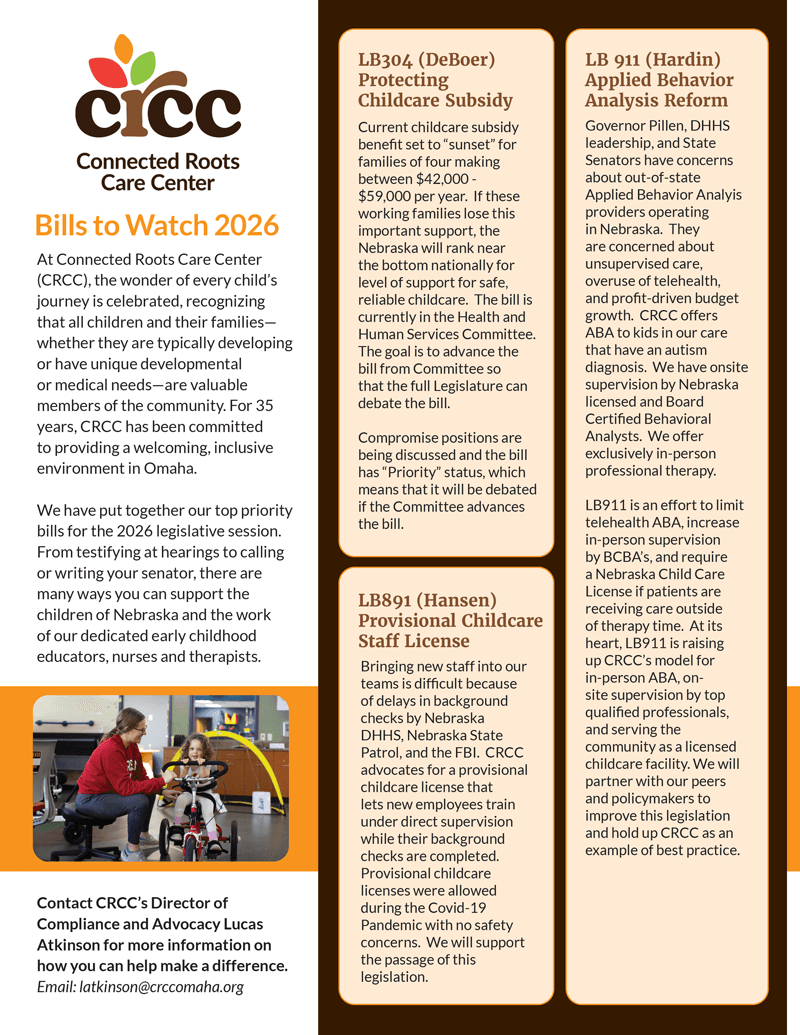 crcc
Connected Roots Care Center

Bills to Watch 2026

At Connected Roots Care Center (CRCC), the wonder of every child's journey is celebrated, recognizing that all children and their families—whether they are typically developing or have unique developmental or medical needs—are valuable members of the community. For 35 years, CRCC has been committed to providing a welcoming, inclusive environment in Omaha.

We have put together our top priority bills for the 2026 legislative session. From testifying at hearings to calling or writing your senator, there are many ways you can support the children of Nebraska and the work of our dedicated early childhood educators, nurses and therapists.

Contact CRCC's Director of Compliance and Advocacy Lucas Atkinson for more information on how you can help make a difference.
Email: latkinson@crccomaha.org

LB304 (DeBoer) Protecting Childcare Subsidy

Current childcare subsidy benefit set to "sunset" for families of four making between $42,000 - $59,000 per year. If these working families lose this important support, the Nebraska will rank near the bottom nationally for level of support for safe, reliable childcare. The bill is currently in the Health and Human Services Committee. The goal is to advance the bill from Committee so that the full Legislature can debate the bill.

Compromise positions are being discussed and the bill has "Priority" status, which means that it will be debated if the Committee advances the bill.

LB891 (Hansen) Provisional Childcare Staff License

Bringing new staff into our teams is difficult because of delays in background checks by Nebraska DHHS, Nebraska State Patrol, and the FBI. CRCC advocates for a provisional childcare license that lets new employees train under direct supervision while their background checks are completed. Provisional childcare licenses were allowed during the Covid-19 Pandemic with no safety concerns. We will support the passage of this legislation.

LB 911 (Hardin) Applied Behavior Analysis Reform

Governor Pillen, DHHS leadership, and State Senators have concerns about out-of-state Applied Behavior Analyis providers operating in Nebraska. They are concerned about unsupervised care, overuse of telehealth, and profit-driven budget growth. CRCC offers ABA to kids in our care that have an autism diagnosis. We have onsite supervision by Nebraska licensed and Board Certified Behavioral Analysts. We offer exclusively in-person professional therapy.

LB911 is an effort to limit telehealth ABA, increase in-person supervision by BCBA's, and require a Nebraska Child Care License if patients are receiving care outside of therapy time. At its heart, LB911 is raising up CRCC's model for in-person ABA, on-site supervision by top qualified professionals, and serving the community as a licensed childcare facility. We will partner with our peers and policymakers to improve this legislation and hold up CRCC as an example of best practice.